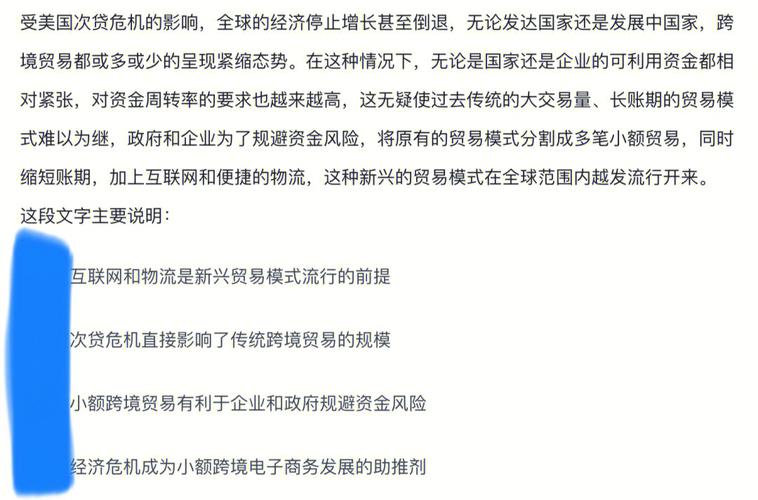 受美国次贷危机的影响，全球的经济停止增长甚至倒退，无论发达国家还是发展中国家，跨境贸易都或多或少的呈现紧缩态势。在这种情况下，无论是国家还是企业的可利用资金都相对紧张，对资金周转率的要求也越来越高，这无疑使过去传统的大交易量、长账期的贸易模式难以为继，政府和企业为了规避资金风险，将原有的贸易模式分割成多笔小额贸易，同时缩短账期，加上互联网和便捷的物流，这种新兴的贸易模式在全球范围内越发流行开来。

这段文字主要说明：

互联网和物流是新兴贸易模式流行的前提

次贷危机直接影响了传统跨境贸易的规模

小额跨境贸易有利于企业和政府规避资金风险

经济危机成为小额跨境电子商务发展的助推剂